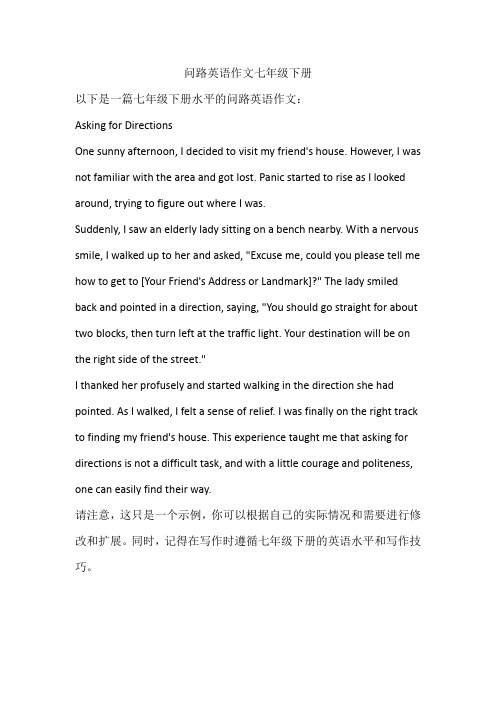 问路英语作文七年级下册

以下是一篇七年级下册水平的问路英语作文：

Asking for Directions

One sunny afternoon, I decided to visit my friend's house. However, I was not familiar with the area and got lost. Panic started to rise as I looked around, trying to figure out where I was.

Suddenly, I saw an elderly lady sitting on a bench nearby. With a nervous smile, I walked up to her and asked, "Excuse me, could you please tell me how to get to [Your Friend's Address or Landmark]?" The lady smiled back and pointed in a direction, saying, "You should go straight for about two blocks, then turn left at the traffic light. Your destination will be on the right side of the street."

I thanked her profusely and started walking in the direction she had pointed. As I walked, I felt a sense of relief. I was finally on the right track to finding my friend's house. This experience taught me that asking for directions is not a difficult task, and with a little courage and politeness, one can easily find their way.

请注意，这只是一个示例，你可以根据自己的实际情况和需要进行修改和扩展。同时，记得在写作时遵循七年级下册的英语水平和写作技巧。